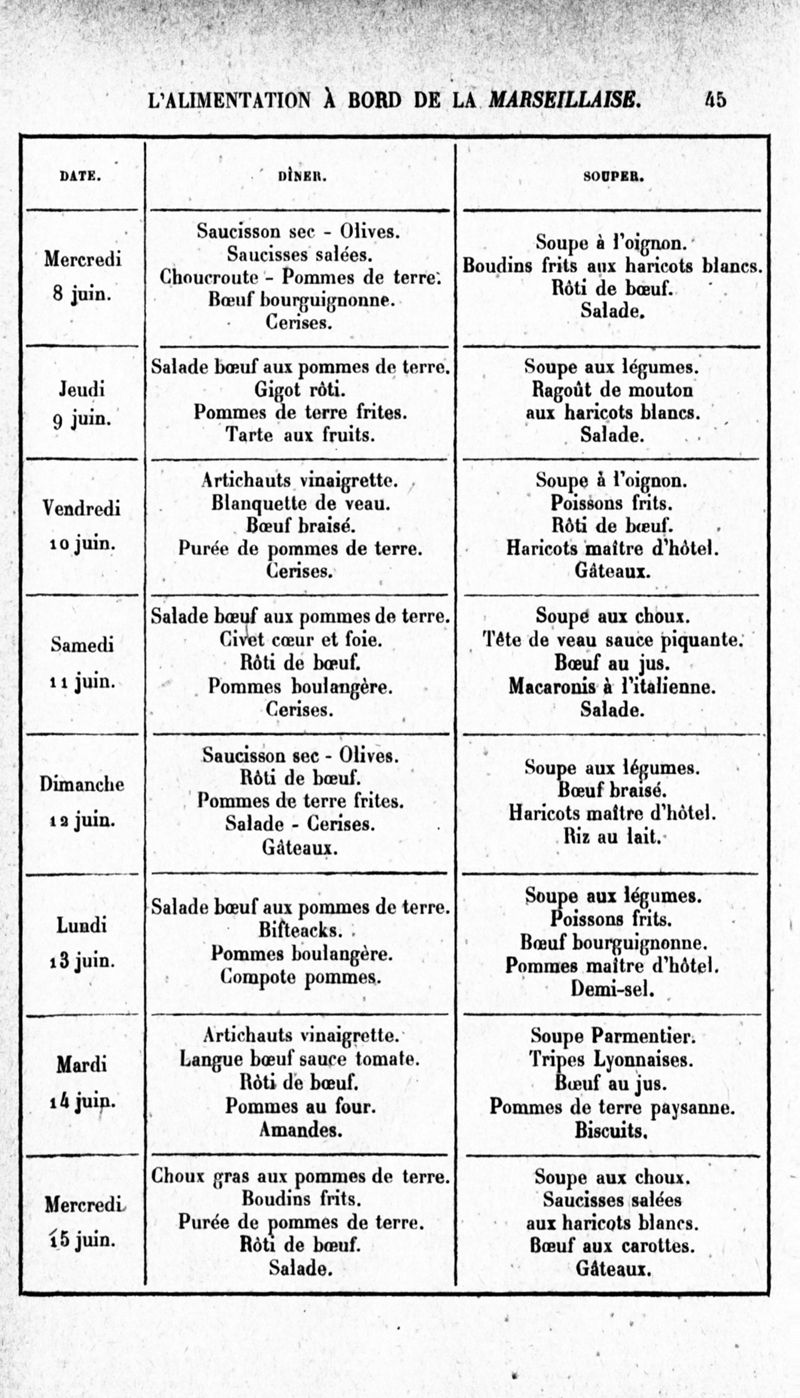 L'ALIMENTATION À BORD DE LA MARSEILLAISE. 45

| DATE. | DÎNER. | SOUPER. |
|---|---|---|
| Mercredi 8 juin. | Saucisson sec - Olives. Saucisses salées. Choucroute - Pommes de terre. Bœuf bourguignonne. Cerises. | Soupe à l'oignon. Boudins frits aux haricots blancs. Rôti de bœuf. Salade. |
| Jeudi 9 juin. | Salade bœuf aux pommes de terre. Gigot rôti. Pommes de terre frites. Tarte aux fruits. | Soupe aux légumes. Ragoût de mouton aux haricots blancs. Salade. |
| Vendredi 10 juin. | Artichauts vinaigrette. Blanquette de veau. Bœuf braisé. Purée de pommes de terre. Cerises. | Soupe à l'oignon. Poissons frits. Rôti de bœuf. Haricots maître d'hôtel. Gâteaux. |
| Samedi 11 juin. | Salade bœuf aux pommes de terre. Civet cœur et foie. Rôti de bœuf. Pommes boulangère. Cerises. | Soupe aux choux. Tête de veau sauce piquante. Bœuf au jus. Macaronis à l'italienne. Salade. |
| Dimanche 12 juin. | Saucisson sec - Olives. Rôti de bœuf. Pommes de terre frites. Salade - Cerises. Gâteaux. | Soupe aux légumes. Bœuf braisé. Haricots maître d'hôtel. Riz au lait. |
| Lundi 13 juin. | Salade bœuf aux pommes de terre. Bifteacks. Pommes boulangère. Compote pommes. | Soupe aux légumes. Poissons frits. Bœuf bourguignonne. Pommes maître d'hôtel. Demi-sel. |
| Mardi 14 juin. | Artichauts vinaigrette. Langue bœuf sauce tomate. Rôti de bœuf. Pommes au four. Amandes. | Soupe Parmentier. Tripes Lyonnaises. Bœuf au jus. Pommes de terre paysanne. Biscuits. |
| Mercredi 15 juin. | Choux gras aux pommes de terre. Boudins frits. Purée de pommes de terre. Rôti de bœuf. Salade. | Soupe aux choux. Saucisses salées aux haricots blancs. Bœuf aux carottes. Gâteaux. |